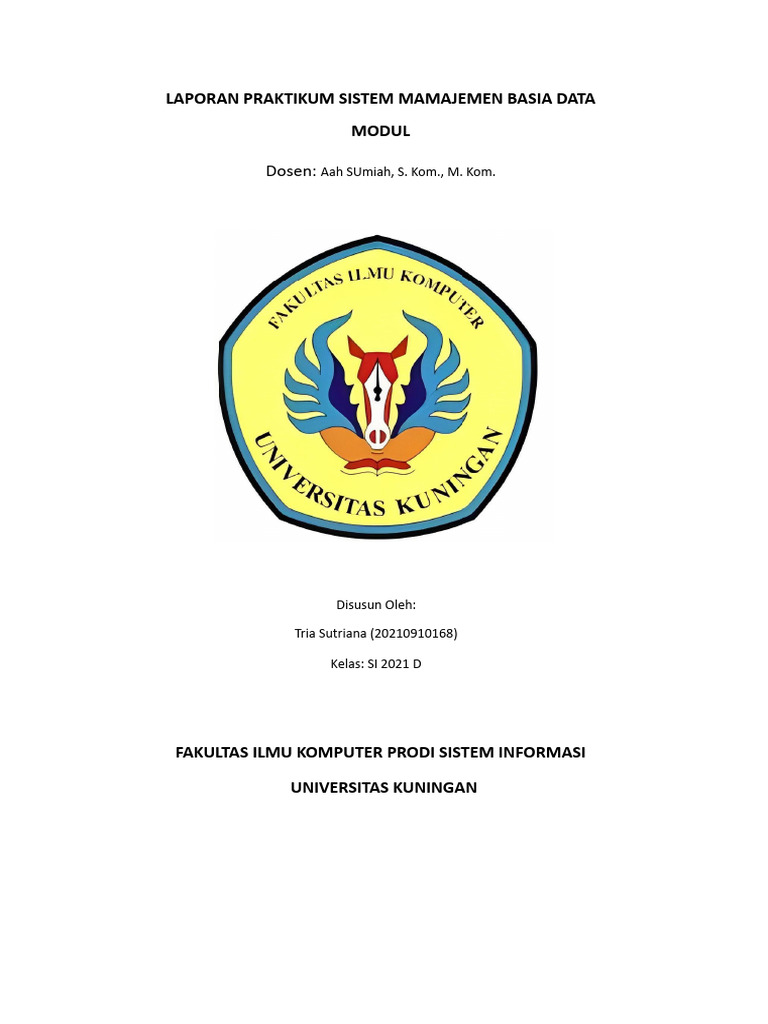 LAPORAN PRAKTIKUM SISTEM MAMAJEMEN BASIA DATA

MODUL

Dosen: Aah SUmiah, S. Kom., M. Kom.

FAKULTAS ILMU KOMPUTER

UNIVERSITAS KUNINGAN

Disusun Oleh:

Tria Sutriana (20210910168)

Kelas: SI 2021 D

FAKULTAS ILMU KOMPUTER PRODI SISTEM INFORMASI

UNIVERSITAS KUNINGAN